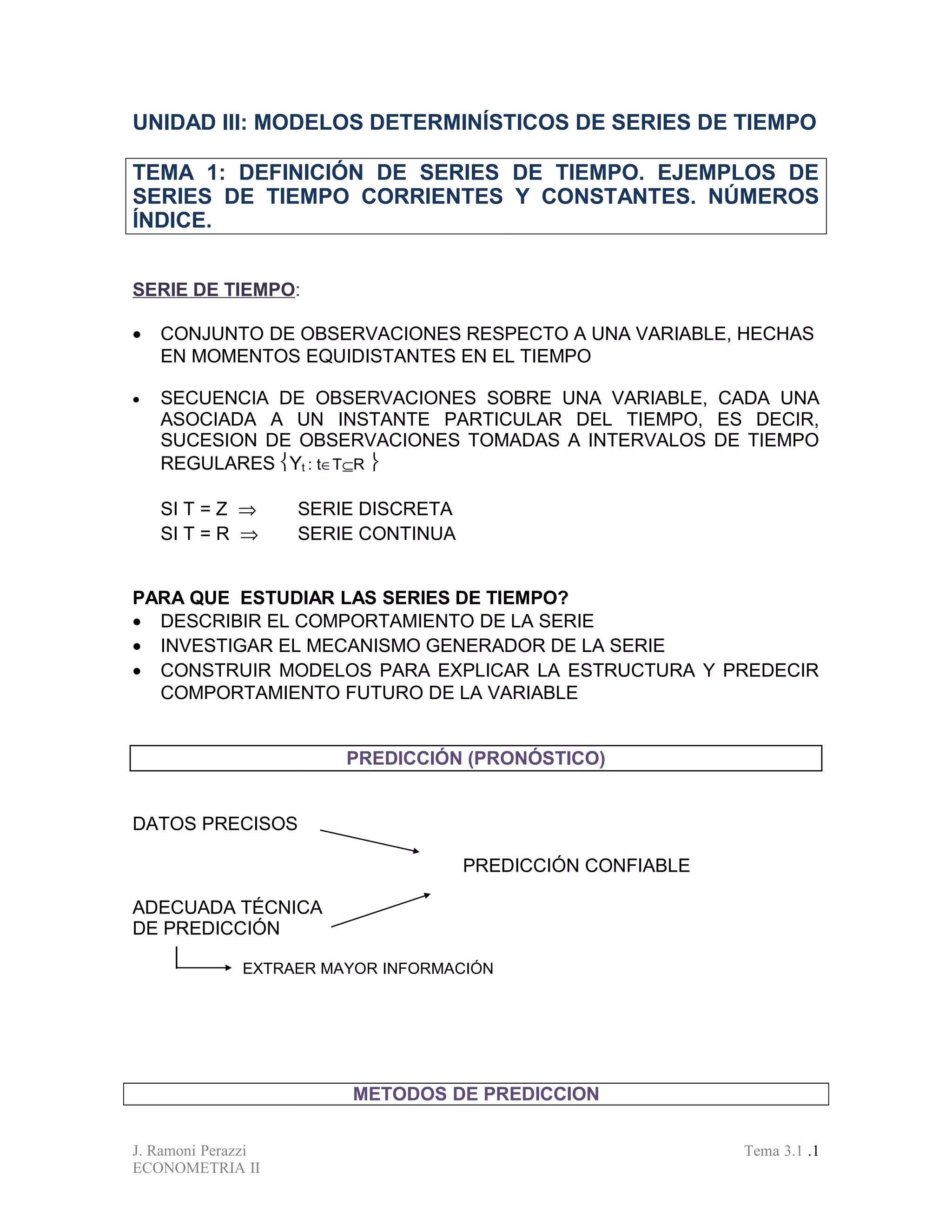 UNIDAD III: MODELOS DETERMINÍSTICOS DE SERIES DE TIEMPO

TEMA 1: DEFINICIÓN DE SERIES DE TIEMPO. EJEMPLOS DE SERIES DE TIEMPO CORRIENTES Y CONSTANTES. NÚMEROS ÍNDICE.

SERIE DE TIEMPO:

• CONJUNTO DE OBSERVACIONES RESPECTO A UNA VARIABLE, HECHAS EN MOMENTOS EQUIDISTANTES EN EL TIEMPO

• SECUENCIA DE OBSERVACIONES SOBRE UNA VARIABLE, CADA UNA ASOCIADA A UN INSTANTE PARTICULAR DEL TIEMPO, ES DECIR, SUCESION DE OBSERVACIONES TOMADAS A INTERVALOS DE TIEMPO REGULARES $\{Y_t : t \in T \subseteq R\}$

SI T = Z $\Rightarrow$ SERIE DISCRETA
SI T = R $\Rightarrow$ SERIE CONTINUA

PARA QUE ESTUDIAR LAS SERIES DE TIEMPO?
• DESCRIBIR EL COMPORTAMIENTO DE LA SERIE
• INVESTIGAR EL MECANISMO GENERADOR DE LA SERIE
• CONSTRUIR MODELOS PARA EXPLICAR LA ESTRUCTURA Y PREDECIR COMPORTAMIENTO FUTURO DE LA VARIABLE

PREDICCIÓN (PRONÓSTICO)

DATOS PRECISOS

PREDICCIÓN CONFIABLE

ADECUADA TÉCNICA DE PREDICCIÓN

EXTRAER MAYOR INFORMACIÓN

METODOS DE PREDICCION

J. Ramoni Perazzi
ECONOMETRIA II

Tema 3.1 .1